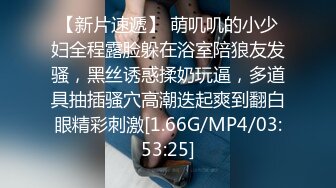 【新片速遞】 萌叽叽的小少妇全程露脸躲在浴室陪狼友发骚，黑丝诱惑揉奶玩逼，多道具抽插骚穴高潮迭起爽到翻白眼精彩刺激[1.66G/MP4/03:53:25]